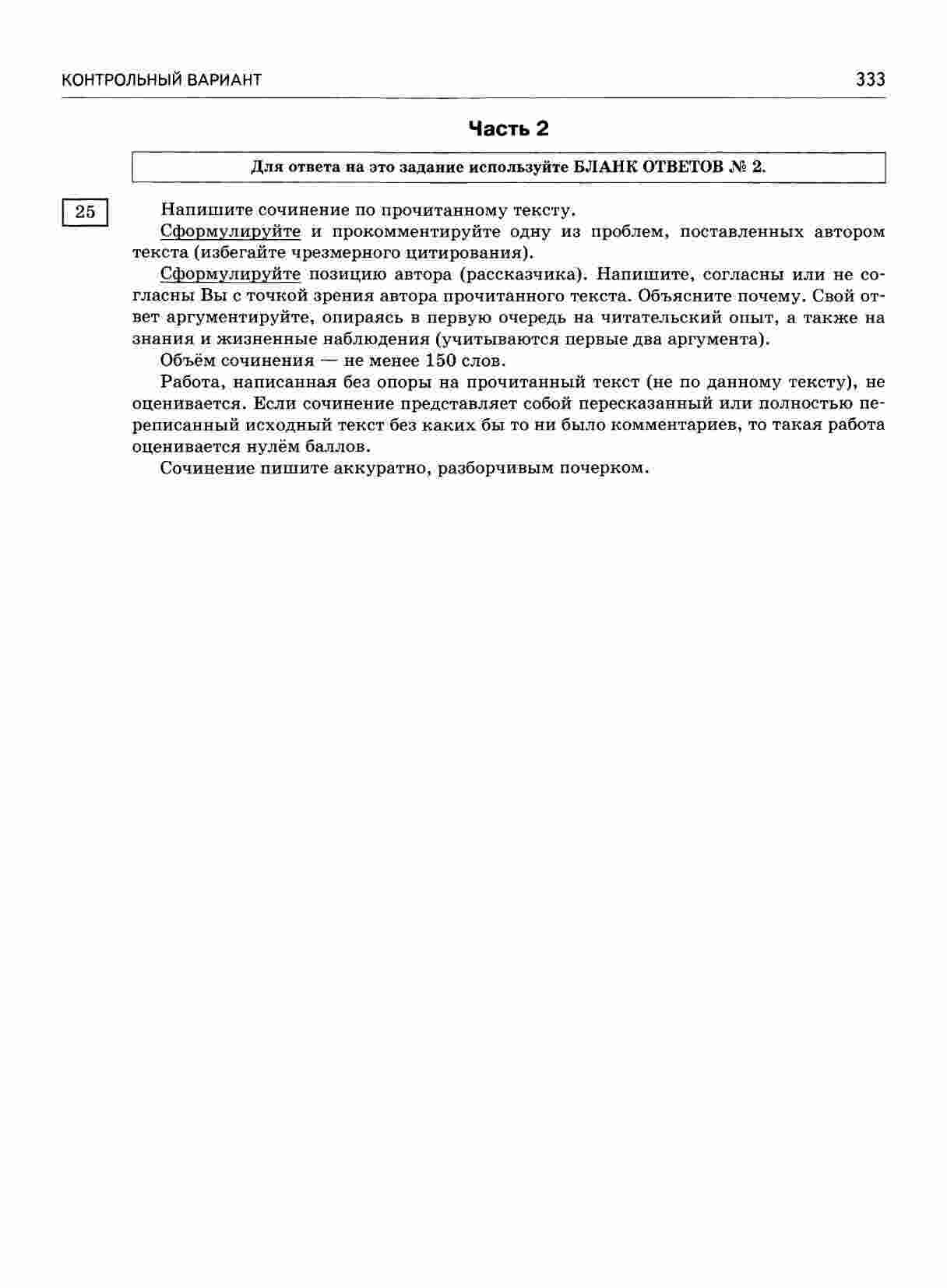 КОНТРОЛЬНЫЙ ВАРИАНТ 333

Часть 2

Для ответа на это задание используйте БЛАНК ОТВЕТОВ № 2.

25

Напишите сочинение по прочитанному тексту.

Сформулируйте и прокомментируйте одну из проблем, поставленных автором текста (избегайте чрезмерного цитирования).

Сформулируйте позицию автора (рассказчика). Напишите, согласны или не согласны Вы с точкой зрения автора прочитанного текста. Объясните почему. Свой ответ аргументируйте, опираясь в первую очередь на читательский опыт, а также на знания и жизненные наблюдения (учитываются первые два аргумента).

Объём сочинения — не менее 150 слов.

Работа, написанная без опоры на прочитанный текст (не по данному тексту), не оценивается. Если сочинение представляет собой пересказанный или полностью переписанный исходный текст без каких бы то ни было комментариев, то такая работа оценивается нулём баллов.

Сочинение пишите аккуратно, разборчивым почерком.